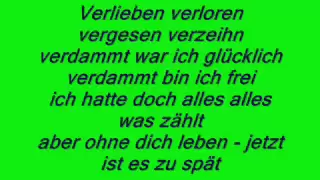 Verlieben verloren
vergesen verzeihn
verdammt war ich glücklich
verdammt bin ich frei
ich hatte doch alles alles
was zählt
aber ohne dich leben - jetzt
ist es zu spät